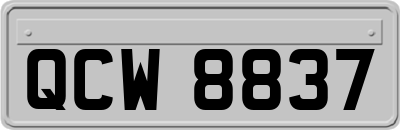 QCW 8837